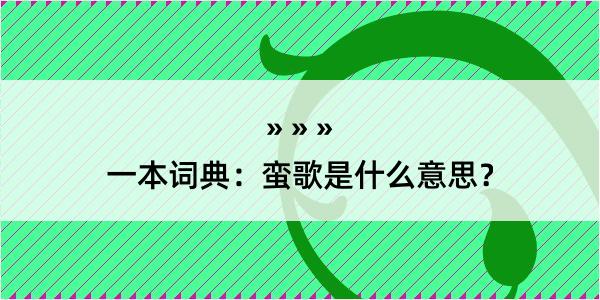 » » »
一本词典：蛮歌是什么意思？